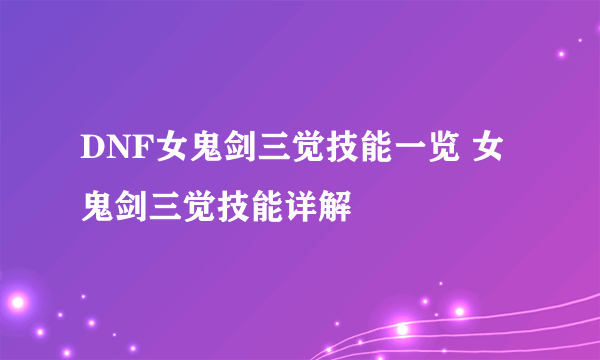 DNF女鬼剑三觉技能一览 女鬼剑三觉技能详解